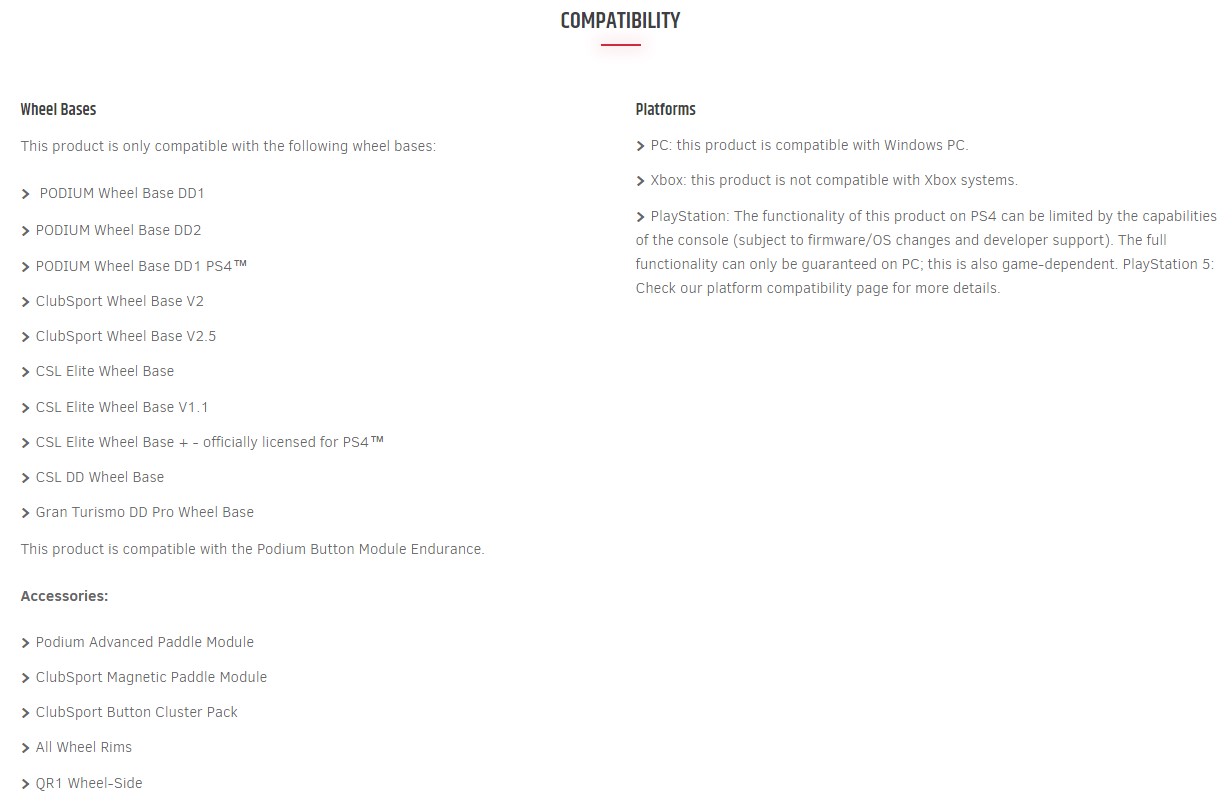 COMPATIBILITY

Wheel Bases

This product is only compatible with the following wheel bases:

> PODIUM Wheel Base DD1

> PODIUM Wheel Base DD2

> PODIUM Wheel Base DD1 PS4™

> ClubSport Wheel Base V2

> ClubSport Wheel Base V2.5

> CSL Elite Wheel Base

> CSL Elite Wheel Base V1.1

> CSL Elite Wheel Base + - officially licensed for PS4™

> CSL DD Wheel Base

> Gran Turismo DD Pro Wheel Base

This product is compatible with the Podium Button Module Endurance.

Accessories:

> Podium Advanced Paddle Module

> ClubSport Magnetic Paddle Module

> ClubSport Button Cluster Pack

> All Wheel Rims

> QR1 Wheel-Side

Platforms

> PC: this product is compatible with Windows PC.

> Xbox: this product is not compatible with Xbox systems.

> PlayStation: The functionality of this product on PS4 can be limited by the capabilities of the console (subject to firmware/OS changes and developer support). The full functionality can only be guaranteed on PC; this is also game-dependent. PlayStation 5: Check our platform compatibility page for more details.